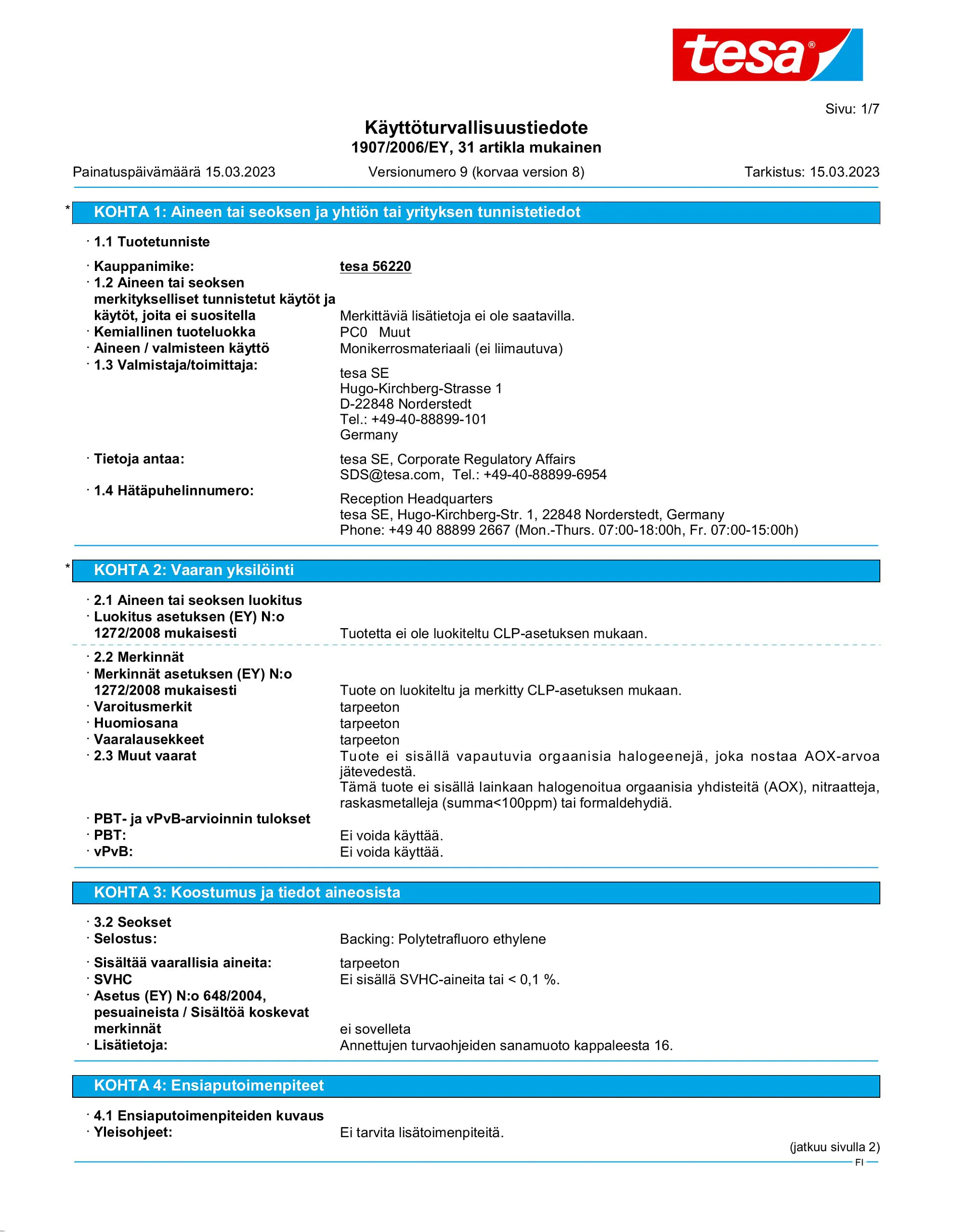 tesa®

Sivu: 1/7

Käyttöturvallisuustiedote
1907/2006/EY, 31 artikla mukainen

Painatuspäivämäärä 15.03.2023 Versionumero 9 (korvaa version 8) Tarkistus: 15.03.2023

* KOHTA 1: Aineen tai seoksen ja yhtiön tai yrityksen tunnistetiedot

· 1.1 Tuotetunniste

· Kauppanimike: tesa 56220
· 1.2 Aineen tai seoksen merkitykselliset tunnistetut käytöt ja käytöt, joita ei suositella Merkittäviä lisätietoja ei ole saatavilla.
· Kemiallinen tuoteluokka PC0 Muut
· Aineen / valmisteen käyttö Monikerrosmateriaali (ei liimautuva)
· 1.3 Valmistaja/toimittaja:
tesa SE
Hugo-Kirchberg-Strasse 1
D-22848 Norderstedt
Tel.: +49-40-88899-101
Germany

· Tietoja antaa: tesa SE, Corporate Regulatory Affairs
SDS@tesa.com, Tel.: +49-40-88899-6954
· 1.4 Hätäpuhelinnumero:
Reception Headquarters
tesa SE, Hugo-Kirchberg-Str. 1, 22848 Norderstedt, Germany
Phone: +49 40 88899 2667 (Mon.-Thurs. 07:00-18:00h, Fr. 07:00-15:00h)

* KOHTA 2: Vaaran yksilöinti

· 2.1 Aineen tai seoksen luokitus
· Luokitus asetuksen (EY) N:o 1272/2008 mukaisesti Tuotetta ei ole luokiteltu CLP-asetuksen mukaan.

· 2.2 Merkinnät
· Merkinnät asetuksen (EY) N:o 1272/2008 mukaisesti Tuote on luokiteltu ja merkitty CLP-asetuksen mukaan.
· Varoitusmerkit tarpeeton
· Huomiosana tarpeeton
· Vaaralausekkeet tarpeeton
· 2.3 Muut vaarat Tuote ei sisällä vapautuvia orgaanisia halogeenejä, joka nostaa AOX-arvoa jätevedestä.
Tämä tuote ei sisällä lainkaan halogenoitua orgaanisia yhdisteitä (AOX), nitraatteja, raskasmetalleja (summa<100ppm) tai formaldehydiä.
· PBT- ja vPvB-arvioinnin tulokset
· PBT: Ei voida käyttää.
· vPvB: Ei voida käyttää.

KOHTA 3: Koostumus ja tiedot aineosista

· 3.2 Seokset
· Selostus: Backing: Polytetrafluoro ethylene

· Sisältää vaarallisia aineita: tarpeeton
· SVHC Ei sisällä SVHC-aineita tai < 0,1 %.
· Asetus (EY) N:o 648/2004, pesuaineista / Sisältöä koskevat merkinnät ei sovelleta
· Lisätietoja: Annettujen turvaohjeiden sanamuoto kappaleesta 16.

KOHTA 4: Ensiaputoimenpiteet

· 4.1 Ensiaputoimenpiteiden kuvaus
· Yleisohjeet: Ei tarvita lisätoimenpiteitä.

(jatkuu sivulla 2)
FI